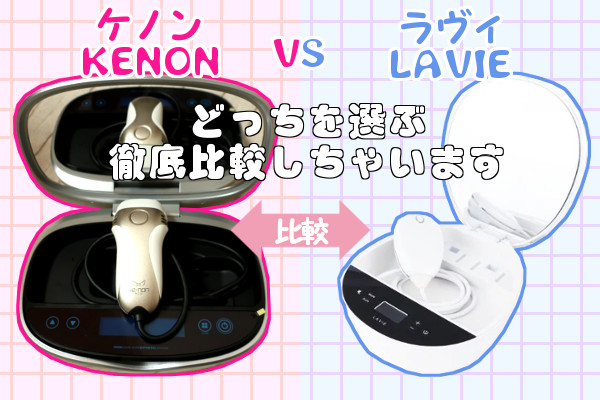 ケノン
KENON

VS

ラヴィ
LAVIE

どっちを選ぶ
徹底比較しちゃいます

比較

ke-non

LAVIE